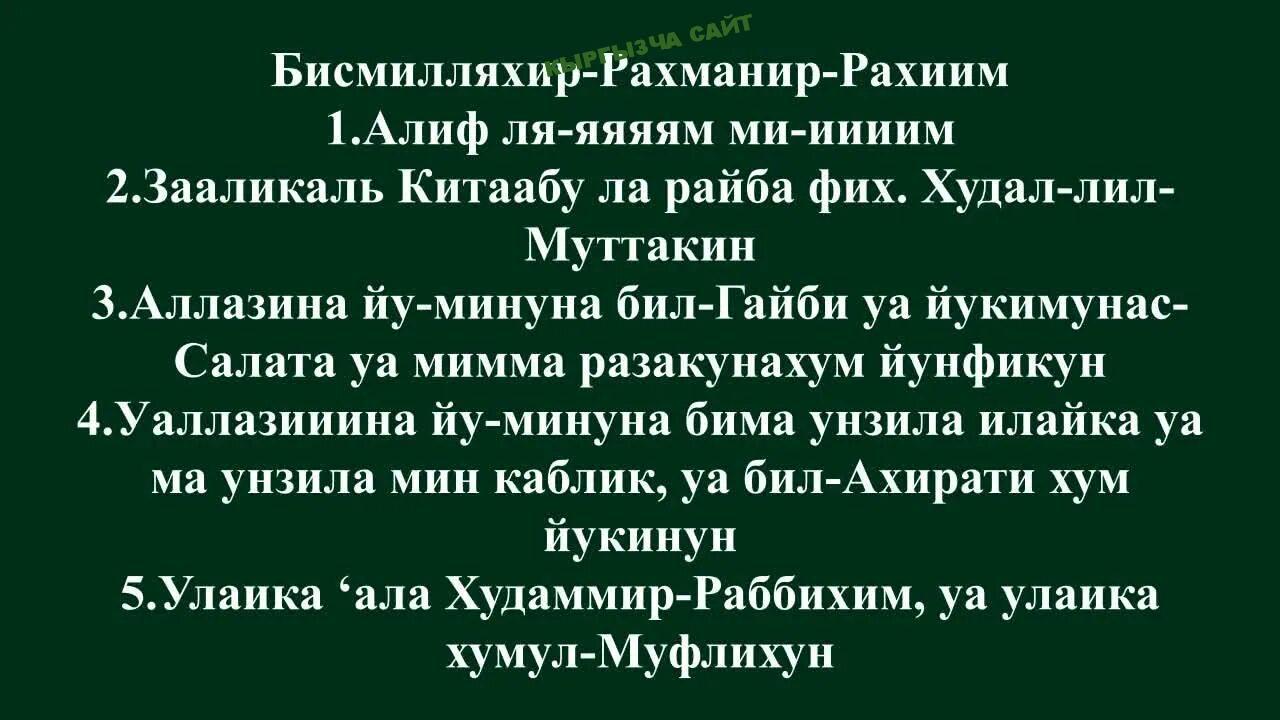 КЫРГЫЗЧА САЙТ

Бисмилляхир-Рахманир-Рахиим
1.Алиф ля-яяяям ми-иииим
2.Зааликаль Китаабу ла райба фих. Худал-лил-Муттакин
3.Аллазина йу-минуна бил-Гайби уа йукимунас-Салата уа мимма разакунахум йунфикун
4.Уаллазииина йу-минуна бима унзила илайка уа ма унзила мин каблик, уа бил-Ахирати хум йукинун
5.Улаика ‘ала Худаммир-Раббихим, уа улаика хумул-Муфлихун